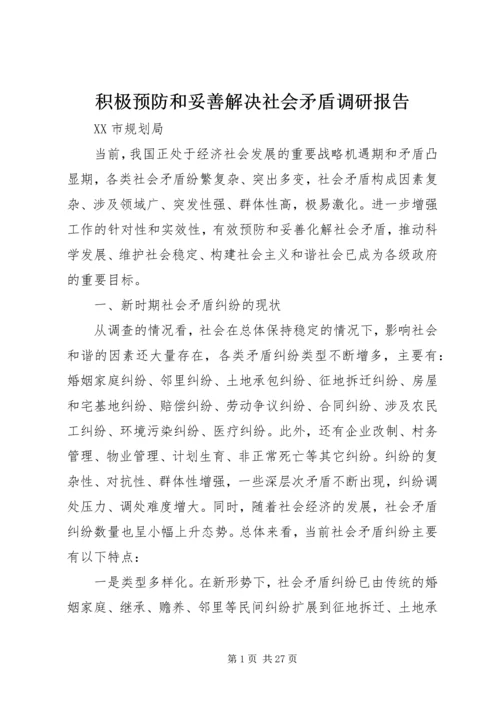 积极预防和妥善解决社会矛盾调研报告

XX 市规划局

当前，我国正处于经济社会发展的重要战略机遇期和矛盾凸显期，各类社会矛盾纷繁复杂、突出多变，社会矛盾构成因素复杂、涉及领域广、突发性强、群体性高，极易激化。进一步增强工作的针对性和实效性，有效预防和妥善化解社会矛盾，推动科学发展、维护社会稳定、构建社会主义和谐社会已成为各级政府的重要目标。

一、新时期社会矛盾纠纷的现状

从调查的情况看，社会在总体保持稳定的情况下，影响社会和谐的因素还大量存在，各类矛盾纠纷类型不断增多，主要有：婚姻家庭纠纷、邻里纠纷、土地承包纠纷、征地拆迁纠纷、房屋和宅基地纠纷、赔偿纠纷、劳动争议纠纷、合同纠纷、涉及农民工纠纷、环境污染纠纷、医疗纠纷。此外，还有企业改制、村务管理、物业管理、计划生育、非正常死亡等其它纠纷。纠纷的复杂性、对抗性、群体性增强，一些深层次矛盾不断出现，纠纷调处压力、调处难度增大。同时，随着社会经济的发展，社会矛盾纠纷数量也呈小幅上升态势。总体来看，当前社会矛盾纠纷主要有以下特点：

一是类型多样化。在新形势下，社会矛盾纠纷已由传统的婚姻家庭、继承、赡养、邻里等民间纠纷扩展到征地拆迁、土地承

第 1 页 共 27 页